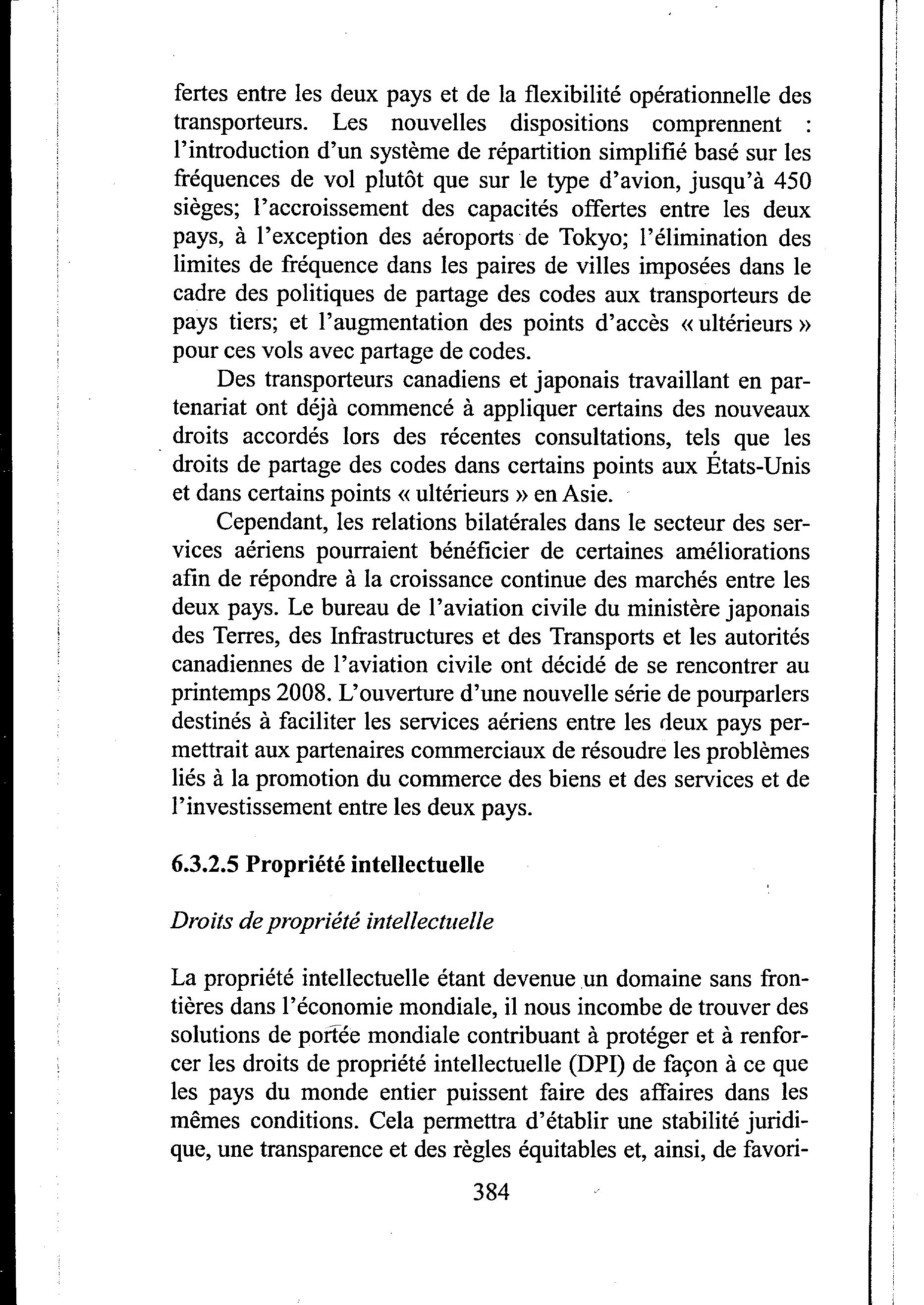 fertes entre les deux pays et de la flexibilité opérationnelle des transporteurs. Les nouvelles dispositions comprennent : l'introduction d'un système de répartition simplifié basé sur les fréquences de vol plutôt que sur le type d'avion, jusqu'à 450 sièges; l'accroissement des capacités offertes entre les deux pays, à l'exception des aéroports de Tokyo; l'élimination des limites de fréquence dans les paires de villes imposées dans le cadre des politiques de partage des codes aux transporteurs de pays tiers; et l'augmentation des points d'accès « ultérieurs » pour ces vols avec partage de codes.

Des transporteurs canadiens et japonais travaillant en partenariat ont déjà commencé à appliquer certains des nouveaux droits accordés lors des récentes consultations, tels que les droits de partage des codes dans certains points aux États-Unis et dans certains points « ultérieurs » en Asie.

Cependant, les relations bilatérales dans le secteur des services aériens pourraient bénéficier de certaines améliorations afin de répondre à la croissance continue des marchés entre les deux pays. Le bureau de l'aviation civile du ministère japonais des Terres, des Infrastructures et des Transports et les autorités canadiennes de l'aviation civile ont décidé de se rencontrer au printemps 2008. L'ouverture d'une nouvelle série de pourparlers destinés à faciliter les services aériens entre les deux pays permettrait aux partenaires commerciaux de résoudre les problèmes liés à la promotion du commerce des biens et des services et de l'investissement entre les deux pays.

6.3.2.5 Propriété intellectuelle

Droits de propriété intellectuelle

La propriété intellectuelle étant devenue un domaine sans frontières dans l'économie mondiale, il nous incombe de trouver des solutions de portée mondiale contribuant à protéger et à renforcer les droits de propriété intellectuelle (DPI) de façon à ce que les pays du monde entier puissent faire des affaires dans les mêmes conditions. Cela permettra d'établir une stabilité juridique, une transparence et des règles équitables et, ainsi, de favori-

384